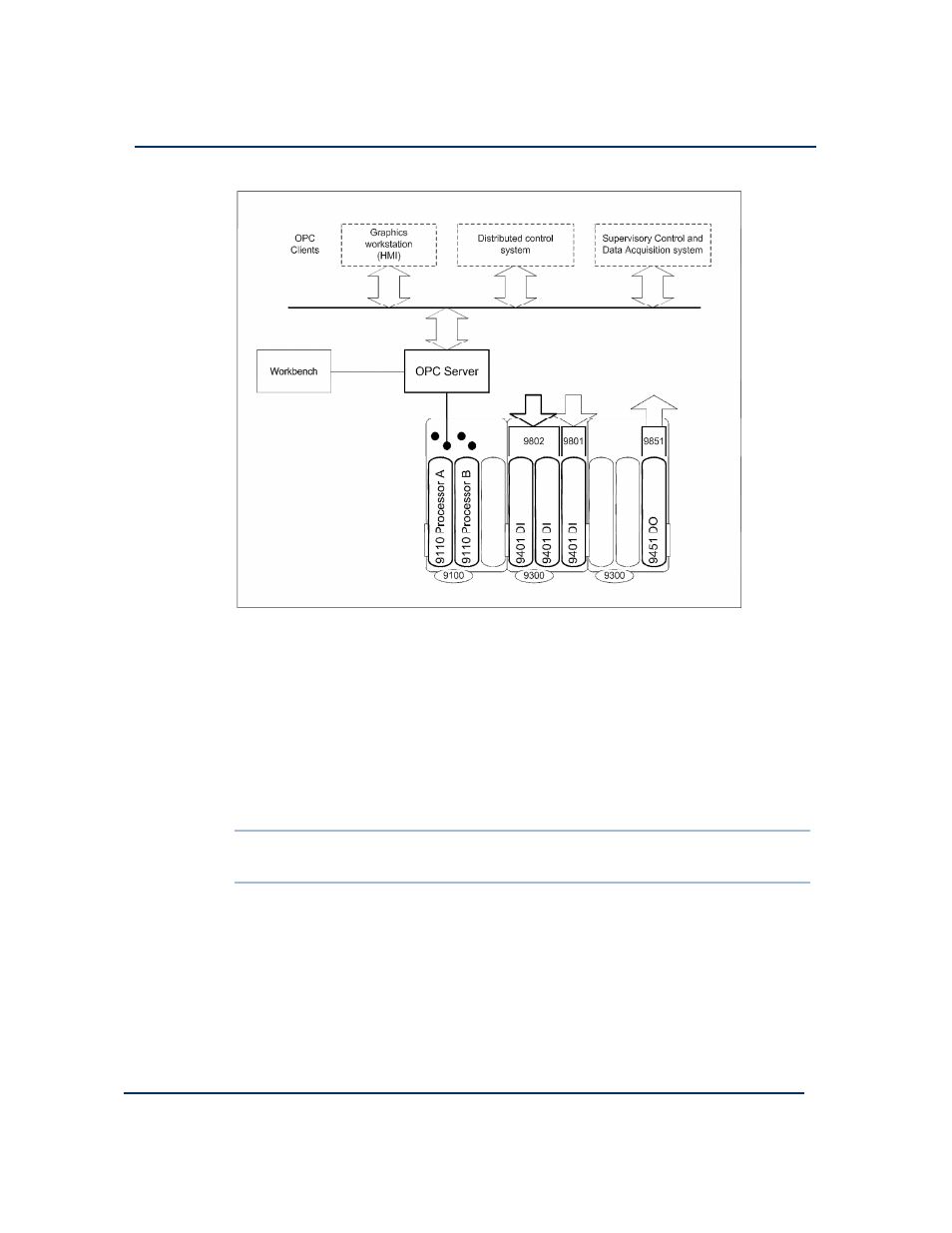 OPC Clients

Graphics workstation (HMI)

Distributed control system

Supervisory Control and Data Acquisition system

Workbench

OPC Server

9802

9801

9851

9110 Processor A

9110 Processor B

9401 DI

9401 DI

9401 DI

9451 DO

9100

9300

9300